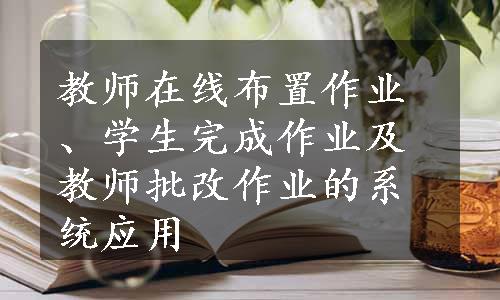 教师在线布置作业、学生完成作业及教师批改作业的系统应用